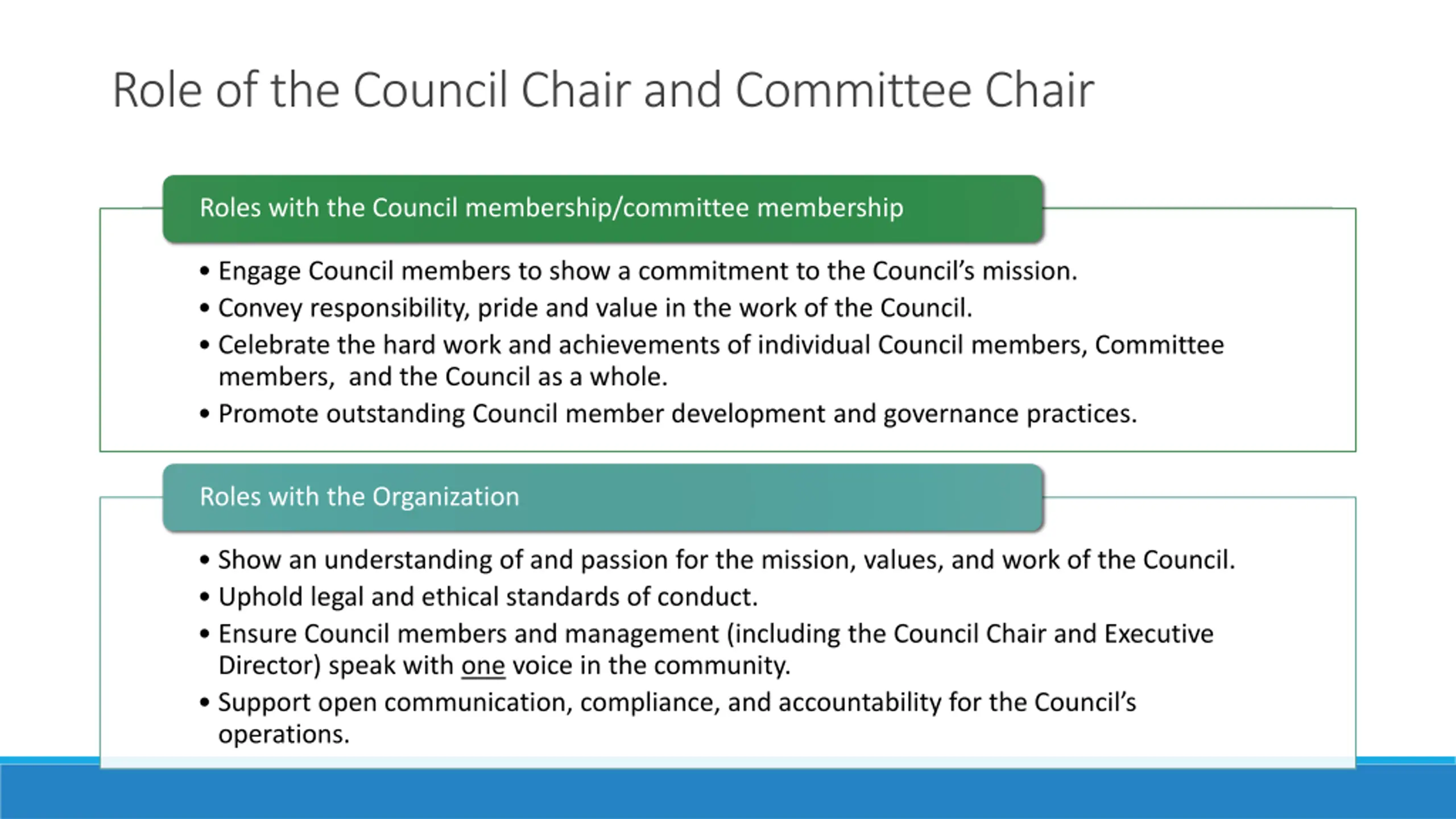 Role of the Council Chair and Committee Chair

Roles with the Council membership/committee membership

• Engage Council members to show a commitment to the Council's mission.
• Convey responsibility, pride and value in the work of the Council.
• Celebrate the hard work and achievements of individual Council members, Committee members,  and the Council as a whole.
• Promote outstanding Council member development and governance practices.

Roles with the Organization

• Show an understanding of and passion for the mission, values, and work of the Council.
• Uphold legal and ethical standards of conduct.
• Ensure Council members and management (including the Council Chair and Executive Director) speak with one voice in the community.
• Support open communication, compliance, and accountability for the Council's operations.